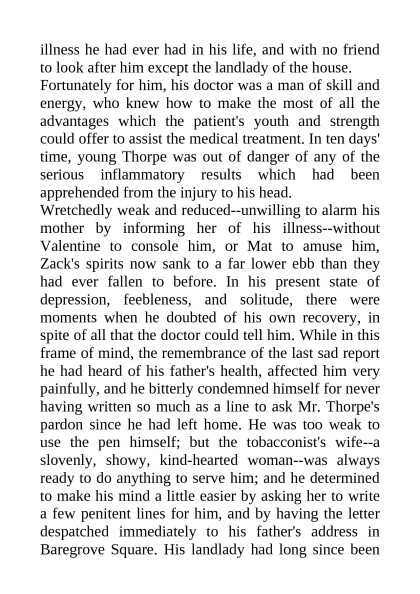 illness he had ever had in his life, and with no friend to look after him except the landlady of the house.
Fortunately for him, his doctor was a man of skill and energy, who knew how to make the most of all the advantages which the patient's youth and strength could offer to assist the medical treatment. In ten days' time, young Thorpe was out of danger of any of the serious inflammatory results which had been apprehended from the injury to his head.
Wretchedly weak and reduced--unwilling to alarm his mother by informing her of his illness--without Valentine to console him, or Mat to amuse him, Zack's spirits now sank to a far lower ebb than they had ever fallen to before. In his present state of depression, feebleness, and solitude, there were moments when he doubted of his own recovery, in spite of all that the doctor could tell him. While in this frame of mind, the remembrance of the last sad report he had heard of his father's health, affected him very painfully, and he bitterly condemned himself for never having written so much as a line to ask Mr. Thorpe's pardon since he had left home. He was too weak to use the pen himself; but the tobacconist's wife--a slovenly, showy, kind-hearted woman--was always ready to do anything to serve him; and he determined to make his mind a little easier by asking her to write a few penitent lines for him, and by having the letter despatched immediately to his father's address in Baregrove Square. His landlady had long since been